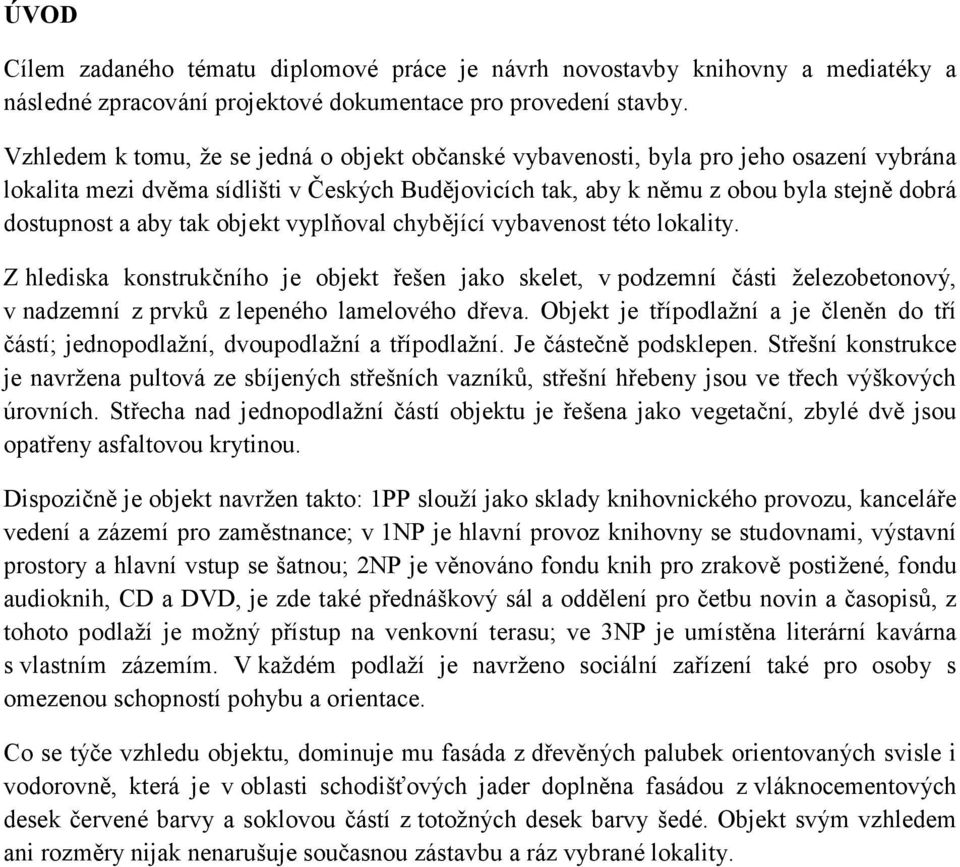 ÚVOD

Cílem zadaného tématu diplomové práce je návrh novostavby knihovny a mediatéky a následné zpracování projektové dokumentace pro provedení stavby.

Vzhledem k tomu, že se jedná o objekt občanské vybavenosti, byla pro jeho osazení vybrána lokalita mezi dvěma sídlišti v Českých Budějovicích tak, aby k němu z obou byla stejně dobrá dostupnost a aby tak objekt vyplňoval chybějící vybavenost této lokality.

Z hlediska konstrukčního je objekt řešen jako skelet, v podzemní části železobetonový, v nadzemní z prvků z lepeného lamelového dřeva. Objekt je třípodlažní a je členěn do tří částí; jednopodlažní, dvoupodlažní a třípodlažní. Je částečně podsklepen. Střešní konstrukce je navržena pultová ze sbíjených střešních vazníků, střešní hřebeny jsou ve třech výškových úrovních. Střecha nad jednopodlažní částí objektu je řešena jako vegetační, zbylé dvě jsou opatřeny asfaltovou krytinou.

Dispozičně je objekt navržen takto: 1PP slouží jako sklady knihovnického provozu, kanceláře vedení a zázemí pro zaměstnance; v 1NP je hlavní provoz knihovny se studovnami, výstavní prostory a hlavní vstup se šatnou; 2NP je věnováno fondu knih pro zrakově postižené, fondu audioknih, CD a DVD, je zde také přednáškový sál a oddělení pro četbu novin a časopisů, z tohoto podlaží je možný přístup na venkovní terasu; ve 3NP je umístěna literární kavárna s vlastním zázemím. V každém podlaží je navrženo sociální zařízení také pro osoby s omezenou schopností pohybu a orientace.

Co se týče vzhledu objektu, dominuje mu fasáda z dřevěných palubek orientovaných svisle i vodorovně, která je v oblasti schodišťových jader doplněna fasádou z vláknocementových desek červené barvy a soklovou částí z totožných desek barvy šedé. Objekt svým vzhledem ani rozměry nijak nenarušuje současnou zástavbu a ráz vybrané lokality.